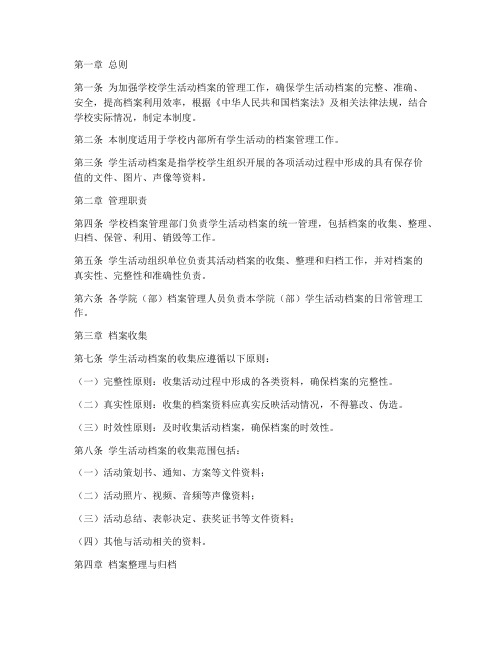 第一章 总则

第一条 为加强学校学生活动档案的管理工作，确保学生活动档案的完整、准确、安全，提高档案利用效率，根据《中华人民共和国档案法》及相关法律法规，结合学校实际情况，制定本制度。

第二条 本制度适用于学校内部所有学生活动的档案管理工作。

第三条 学生活动档案是指学校学生组织开展的各项活动过程中形成的具有保存价值的文件、图片、声像等资料。

第二章 管理职责

第四条 学校档案管理部门负责学生活动档案的统一管理，包括档案的收集、整理、归档、保管、利用、销毁等工作。

第五条 学生活动组织单位负责其活动档案的收集、整理和归档工作，并对档案的真实性、完整性和准确性负责。

第六条 各学院（部）档案管理人员负责本学院（部）学生活动档案的日常管理工作。

第三章 档案收集

第七条 学生活动档案的收集应遵循以下原则：

（一）完整性原则：收集活动过程中形成的各类资料，确保档案的完整性。

（二）真实性原则：收集的档案资料应真实反映活动情况，不得篡改、伪造。

（三）时效性原则：及时收集活动档案，确保档案的时效性。

第八条 学生活动档案的收集范围包括：

（一）活动策划书、通知、方案等文件资料；

（二）活动照片、视频、音频等声像资料；

（三）活动总结、表彰决定、获奖证书等文件资料；

（四）其他与活动相关的资料。

第四章 档案整理与归档